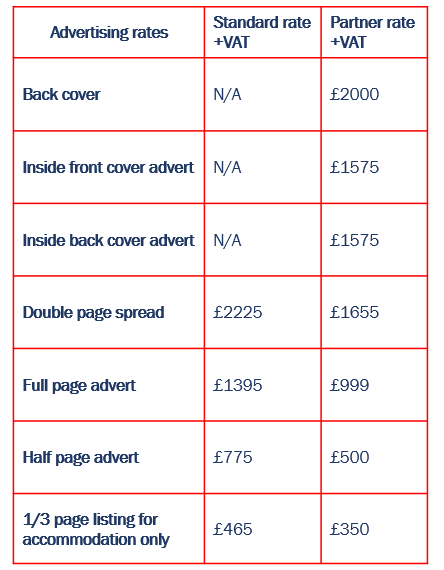 | Advertising rates | Standard rate +VAT | Partner rate +VAT |
|---|---|---|
| Back cover | N/A | £2000 |
| Inside front cover advert | N/A | £1575 |
| Inside back cover advert | N/A | £1575 |
| Double page spread | £2225 | £1655 |
| Full page advert | £1395 | £999 |
| Half page advert | £775 | £500 |
| 1/3 page listing for accommodation only | £465 | £350 |